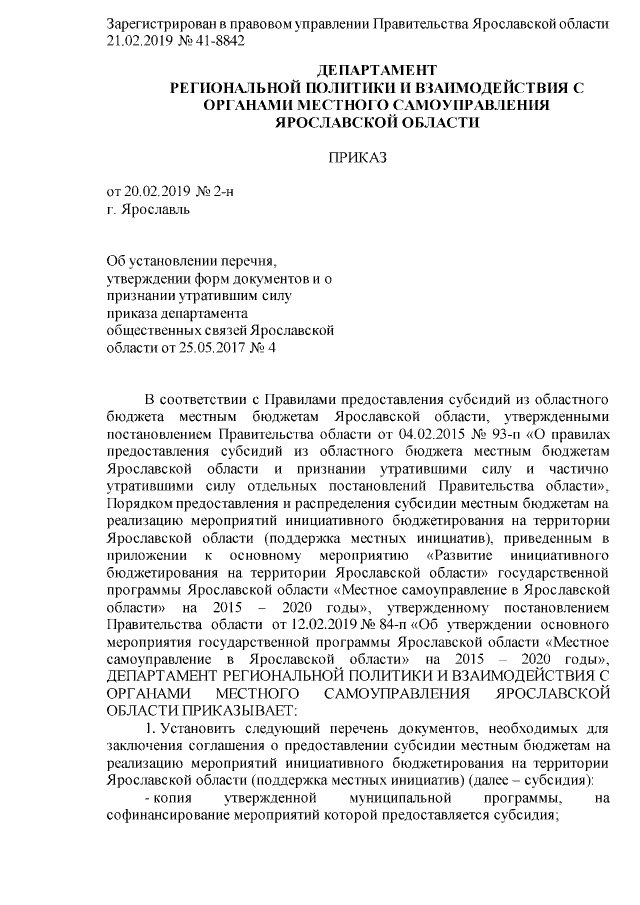 Зарегистрирован в правовом управлении Правительства Ярославской области 21.02.2019 № 41-8842

ДЕПАРТАМЕНТ
РЕГИОНАЛЬНОЙ ПОЛИТИКИ И ВЗАИМОДЕЙСТВИЯ С ОРГАНАМИ МЕСТНОГО САМОУПРАВЛЕНИЯ ЯРОСЛАВСКОЙ ОБЛАСТИ

ПРИКАЗ

от 20.02.2019 № 2-н
г. Ярославль

Об установлении перечня, утверждении форм документов и о признании утратившим силу приказа департамента общественных связей Ярославской области от 25.05.2017 № 4

В соответствии с Правилами предоставления субсидий из областного бюджета местным бюджетам Ярославской области, утвержденными постановлением Правительства области от 04.02.2015 № 93-п «О правилах предоставления субсидий из областного бюджета местным бюджетам Ярославской области и признании утратившими силу и частично утратившими силу отдельных постановлений Правительства области», Порядком предоставления и распределения субсидии местным бюджетам на реализацию мероприятий инициативного бюджетирования на территории Ярославской области (поддержка местных инициатив), приведенным в приложении к основному мероприятию «Развитие инициативного бюджетирования на территории Ярославской области» государственной программы Ярославской области «Местное самоуправление в Ярославской области» на 2015 – 2020 годы», утвержденному постановлением Правительства области от 12.02.2019 № 84-п «Об утверждении основного мероприятия государственной программы Ярославской области «Местное самоуправление в Ярославской области» на 2015 – 2020 годы», ДЕПАРТАМЕНТ РЕГИОНАЛЬНОЙ ПОЛИТИКИ И ВЗАИМОДЕЙСТВИЯ С ОРГАНАМИ МЕСТНОГО САМОУПРАВЛЕНИЯ ЯРОСЛАВСКОЙ ОБЛАСТИ ПРИКАЗЫВАЕТ:

1. Установить следующий перечень документов, необходимых для заключения соглашения о предоставлении субсидии местным бюджетам на реализацию мероприятий инициативного бюджетирования на территории Ярославской области (поддержка местных инициатив) (далее – субсидия):

- копия утвержденной муниципальной программы, на софинансирование мероприятий которой предоставляется субсидия;